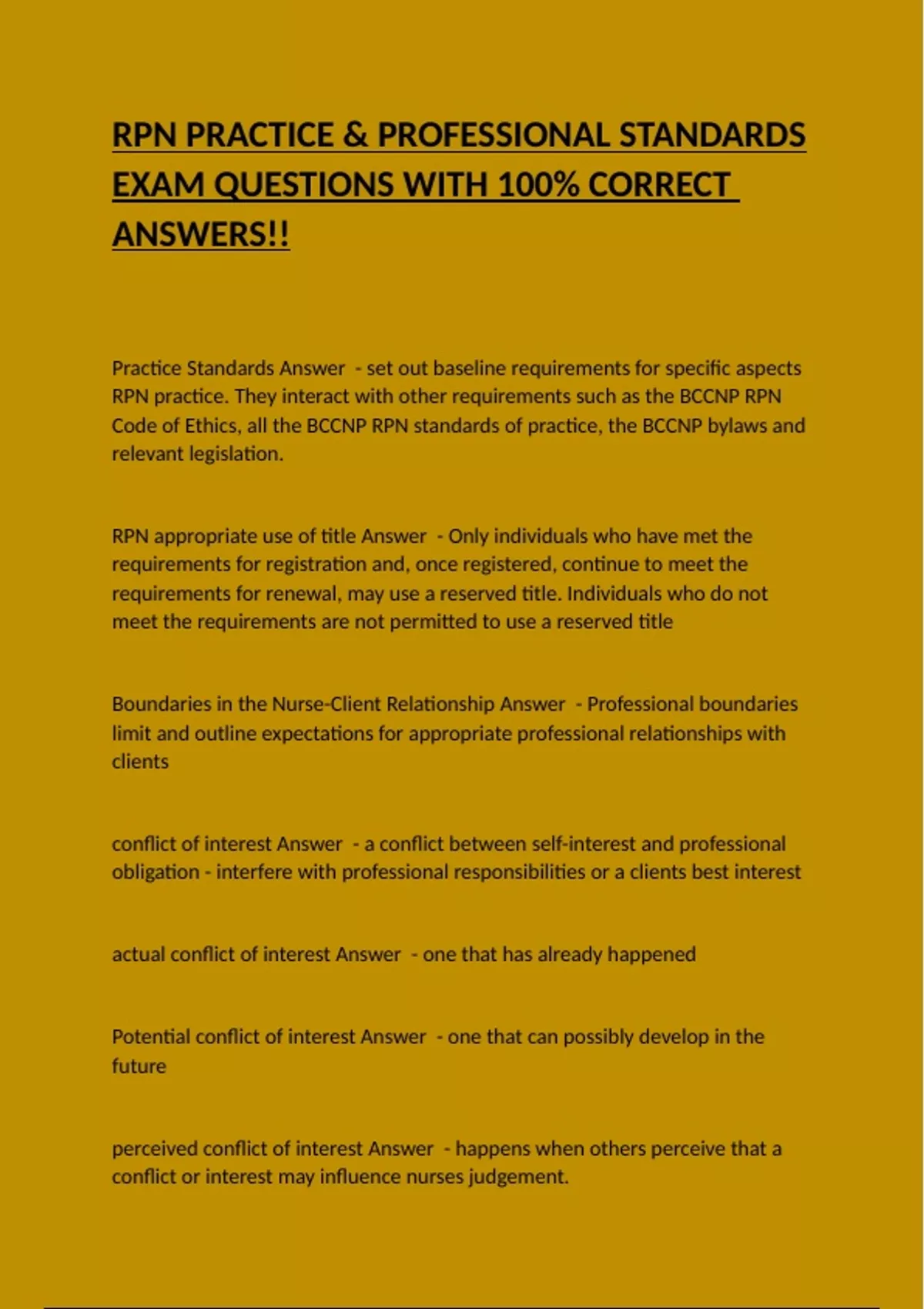 RPN PRACTICE & PROFESSIONAL STANDARDS EXAM QUESTIONS WITH 100% CORRECT ANSWERS!!

Practice Standards Answer - set out baseline requirements for specific aspects RPN practice. They interact with other requirements such as the BCCNP RPN Code of Ethics, all the BCCNP RPN standards of practice, the BCCNP bylaws and relevant legislation.

RPN appropriate use of title Answer - Only individuals who have met the requirements for registration and, once registered, continue to meet the requirements for renewal, may use a reserved title. Individuals who do not meet the requirements are not permitted to use a reserved title

Boundaries in the Nurse-Client Relationship Answer - Professional boundaries limit and outline expectations for appropriate professional relationships with clients

conflict of interest Answer - a conflict between self-interest and professional obligation - interfere with professional responsibilities or a clients best interest

actual conflict of interest Answer - one that has already happened

Potential conflict of interest Answer - one that can possibly develop in the future

perceived conflict of interest Answer - happens when others perceive that a conflict or interest may influence nurses judgement.